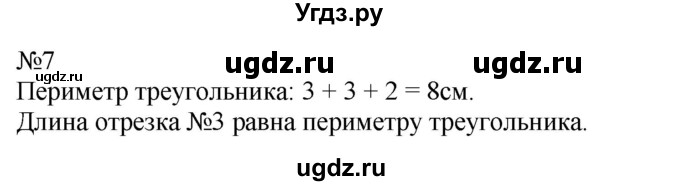 Угдз.ру

№7 ugdz.ru ugdz.ru
ugdz.ru
Периметр треугольника: 3 + 3 + 2 = 8см.
Длина отрезка №3 равна периметру треугольника.

ugdz.ru